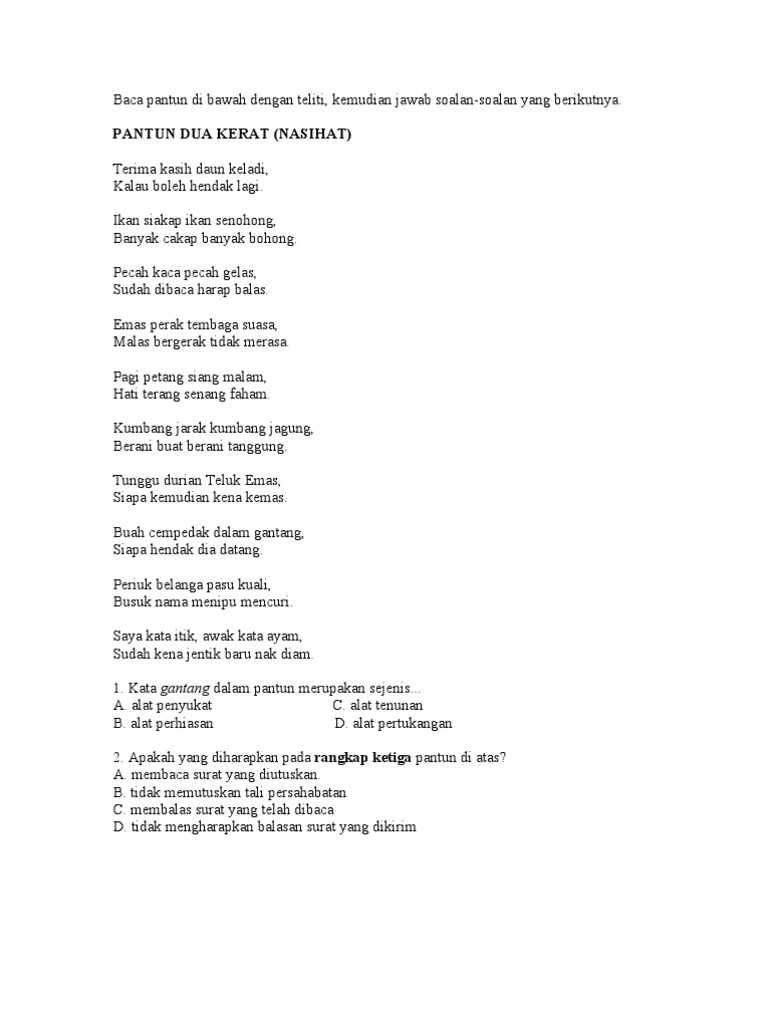 Baca pantun di bawah dengan teliti, kemudian jawab soalan-soalan yang berikutnya.

PANTUN DUA KERAT (NASIHAT)

Terima kasih daun keladi,
Kalau boleh hendak lagi.

Ikan siakap ikan senohong,
Banyak cakap banyak bohong.

Pecah kaca pecah gelas,
Sudah dibaca harap balas.

Emas perak tembaga suasa,
Malas bergerak tidak merasa.

Pagi petang siang malam,
Hati terang senang faham.

Kumbang jarak kumbang jagung,
Berani buat berani tanggung.

Tunggu durian Teluk Emas,
Siapa kemudian kena kemas.

Buah cempedak dalam gantang,
Siapa hendak dia datang.

Periuk belanga pasu kuali,
Busuk nama menipu mencuri.

Saya kata itik, awak kata ayam,
Sudah kena jentik baru nak diam.

1. Kata gantang dalam pantun merupakan sejenis...
A. alat penyukat C. alat tenunan
B. alat perhiasan D. alat pertukangan

2. Apakah yang diharapkan pada rangkap ketiga pantun di atas?
A. membaca surat yang diutuskan.
B. tidak memutuskan tali persahabatan
C. membalas surat yang telah dibaca
D. tidak mengharapkan balasan surat yang dikirim